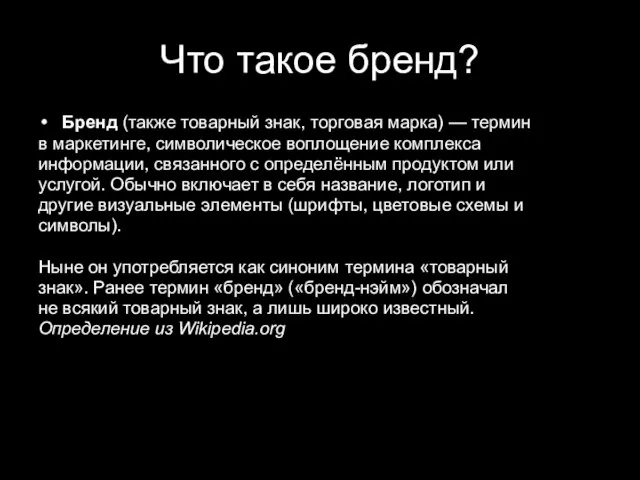 Что такое бренд?

• Бренд (также товарный знак, торговая марка) — термин в маркетинге, символическое воплощение комплекса информации, связанного с определённым продуктом или услугой. Обычно включает в себя название, логотип и другие визуальные элементы (шрифты, цветовые схемы и символы).

Ныне он употребляется как синоним термина «товарный знак». Ранее термин «бренд» («бренд-нэйм») обозначал не всякий товарный знак, а лишь широко известный.
Определение из Wikipedia.org